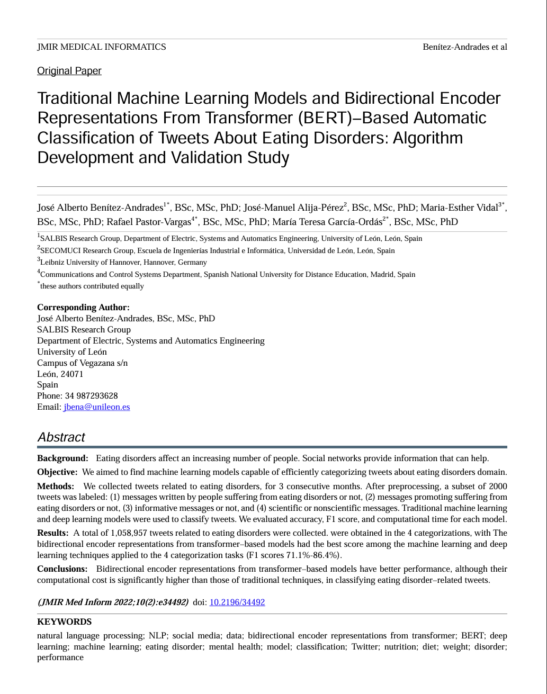 JMIR MEDICAL INFORMATICS

Benítez-Andrades et al

Original Paper

Traditional Machine Learning Models and Bidirectional Encoder Representations From Transformer (BERT)–Based Automatic Classification of Tweets About Eating Disorders: Algorithm Development and Validation Study

José Alberto Benítez-Andrades$^{1*}$, BSc, MSc, PhD; José-Manuel Alija-Pérez$^{2}$, BSc, MSc, PhD; Maria-Esther Vidal$^{3*}$, BSc, MSc, PhD; Rafael Pastor-Vargas$^{4*}$, BSc, MSc, PhD; María Teresa García-Ordás$^{2*}$, BSc, MSc, PhD

$^{1}$SALBIS Research Group, Department of Electric, Systems and Automatics Engineering, University of León, León, Spain

$^{2}$SECOMUCI Research Group, Escuela de Ingenierías Industrial e Informática, Universidad de León, León, Spain

$^{3}$Leibniz University of Hannover, Hannover, Germany

$^{4}$Communications and Control Systems Department, Spanish National University for Distance Education, Madrid, Spain

$^{*}$these authors contributed equally

Corresponding Author:
José Alberto Benítez-Andrades, BSc, MSc, PhD
SALBIS Research Group
Department of Electric, Systems and Automatics Engineering
University of León
Campus of Vegazana s/n
León, 24071
Spain
Phone: 34 987293628
Email: jbena@unileon.es

Abstract

Background: Eating disorders affect an increasing number of people. Social networks provide information that can help.

Objective: We aimed to find machine learning models capable of efficiently categorizing tweets about eating disorders domain.

Methods: We collected tweets related to eating disorders, for 3 consecutive months. After preprocessing, a subset of 2000 tweets was labeled: (1) messages written by people suffering from eating disorders or not, (2) messages promoting suffering from eating disorders or not, (3) informative messages or not, and (4) scientific or nonscientific messages. Traditional machine learning and deep learning models were used to classify tweets. We evaluated accuracy, F1 score, and computational time for each model.

Results: A total of 1,058,957 tweets related to eating disorders were collected. were obtained in the 4 categorizations, with The bidirectional encoder representations from transformer–based models had the best score among the machine learning and deep learning techniques applied to the 4 categorization tasks (F1 scores 71.1%-86.4%).

Conclusions: Bidirectional encoder representations from transformer–based models have better performance, although their computational cost is significantly higher than those of traditional techniques, in classifying eating disorder–related tweets.

(JMIR Med Inform 2022;10(2):e34492) doi: 10.2196/34492

KEYWORDS

natural language processing; NLP; social media; data; bidirectional encoder representations from transformer; BERT; deep learning; machine learning; eating disorder; mental health; model; classification; Twitter; nutrition; diet; weight; disorder; performance